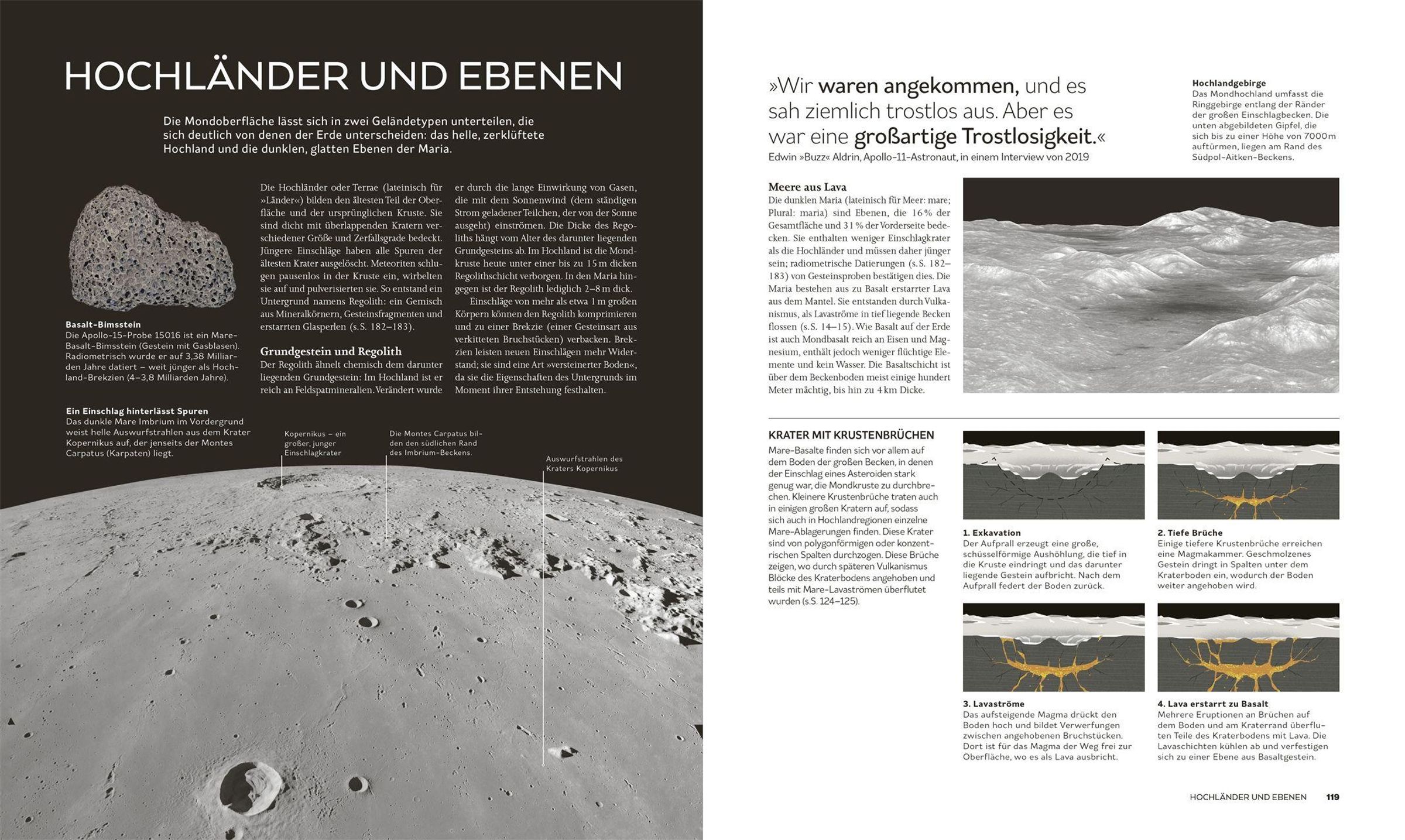 HOCHLÄNDER UND EBENEN

Die Mondoberfläche lässt sich in zwei Geländetypen unterteilen, die sich deutlich von denen der Erde unterscheiden: das helle, zerklüftete Hochland und die dunklen, glatten Ebenen der Maria.

Basalt-Bimsstein
Die Apollo-15-Probe 15016 ist ein Mare-Basalt-Bimsstein (Gestein mit Gasblasen). Radiometrisch wurde er auf 3,38 Milliarden Jahre datiert – weit jünger als Hochland-Brekzien (4–3,8 Milliarden Jahre).

Die Hochländer oder Terrae (lateinisch für »Länder«) bilden den ältesten Teil der Oberfläche und der ursprünglichen Kruste. Sie sind dicht mit überlappenden Kratern verschiedener Größe und Zerfallsgrade bedeckt. Jüngere Einschläge haben alle Spuren der ältesten Krater ausgelöscht. Meteoriten schlugen pausenlos in der Kruste ein, wirbelten sie auf und pulverisierten sie. So entstand ein Untergrund namens Regolith: ein Gemisch aus Mineralkörnern, Gesteinsfragmenten und erstarrten Glasperlen (s.S. 182–183).

Grundgestein und Regolith
Der Regolith ähnelt chemisch dem darunter liegenden Grundgestein: Im Hochland ist er reich an Feldspatmineralien. Verändert wurde er durch die lange Einwirkung von Gasen, die mit dem Sonnenwind (dem ständigen Strom geladener Teilchen, der von der Sonne ausgeht) einströmen. Die Dicke des Regoliths hängt vom Alter des darunter liegenden Grundgesteins ab. Im Hochland ist die Mondkruste heute unter einer bis zu 15 m dicken Regolithschicht verborgen. In den Maria hingegen ist der Regolith lediglich 2–8 m dick.

Einschläge von mehr als etwa 1 m großen Körpern können den Regolith komprimieren und zu einer Brekzie (einer Gesteinsart aus verkitteten Bruchstücken) verbacken. Brekzien leisten neuen Einschlägen mehr Widerstand; sie sind eine Art »versteinerter Boden«, da sie die Eigenschaften des Untergrunds im Moment ihrer Entstehung festhalten.

Ein Einschlag hinterlässt Spuren
Das dunkle Mare Imbrium im Vordergrund weist helle Auswurfstrahlen aus dem Krater Kopernikus auf, der jenseits der Montes Carpatus (Karpaten) liegt.

Kopernikus – ein großer, junger Einschlagkrater

Die Montes Carpatus bilden den südlichen Rand des Imbrium-Beckens.

Auswurfstrahlen des Kraters Kopernikus

»Wir waren angekommen, und es sah ziemlich trostlos aus. Aber es war eine großartige Trostlosigkeit.«
Edwin »Buzz« Aldrin, Apollo-11-Astronaut, in einem Interview von 2019

Hochlandgebirge
Das Mondhochland umfasst die Ringgebirge entlang der Ränder der großen Einschlagbecken. Die unten abgebildeten Gipfel, die sich bis zu einer Höhe von 7000 m auftürmen, liegen am Rand des Südpol-Aitken-Beckens.

Meere aus Lava
Die dunklen Maria (lateinisch für Meer: mare; Plural: maria) sind Ebenen, die 16 % der Gesamtfläche und 31 % der Vorderseite bedecken. Sie enthalten weniger Einschlagkrater als die Hochländer und müssen daher jünger sein; radiometrische Datierungen (s.S. 182–183) von Gesteinsproben bestätigen dies. Die Maria bestehen aus zu Basalt erstarrter Lava aus dem Mantel. Sie entstanden durch Vulkanismus, als Lavaströme in tief liegende Becken flossen (s.S. 14–15). Wie Basalt auf der Erde ist auch Mondbasalt reich an Eisen und Magnesium, enthält jedoch weniger flüchtige Elemente und kein Wasser. Die Basaltschicht ist über dem Beckenboden meist einige hundert Meter mächtig, bis hin zu 4 km Dicke.

KRATER MIT KRUSTENBRÜCHEN
Mare-Basalte finden sich vor allem auf dem Boden der großen Becken, in denen der Einschlag eines Asteroiden stark genug war, die Mondkruste zu durchbrechen. Kleinere Krustenbrüche traten auch in einigen großen Kratern auf, sodass sich auch in Hochlandregionen einzelne Mare-Ablagerungen finden. Diese Krater sind von polygonförmigen oder konzentrischen Spalten durchzogen. Diese Brüche zeigen, wo durch späteren Vulkanismus Blöcke des Kraterbodens angehoben und teils mit Mare-Lavaströmen überflutet wurden (s.S. 124–125).

1. Exkavation
Der Aufprall erzeugt eine große, schüsselförmige Aushöhlung, die tief in die Kruste eindringt und das darunter liegende Gestein aufbricht. Nach dem Aufprall federt der Boden zurück.

2. Tiefe Brüche
Einige tiefere Krustenbrüche erreichen eine Magmakammer. Geschmolzenes Gestein dringt in Spalten unter dem Kraterboden ein, wodurch der Boden weiter angehoben wird.

3. Lavaströme
Das aufsteigende Magma drückt den Boden hoch und bildet Verwerfungen zwischen angehobenen Bruchstücken. Dort ist für das Magma der Weg frei zur Oberfläche, wo es als Lava ausbricht.

4. Lava erstarrt zu Basalt
Mehrere Eruptionen an Brüchen auf dem Boden und am Kraterrand überfluten Teile des Kraterbodens mit Lava. Die Lavaschichten kühlen ab und verfestigen sich zu einer Ebene aus Basaltgestein.

HOCHLÄNDER UND EBENEN 119